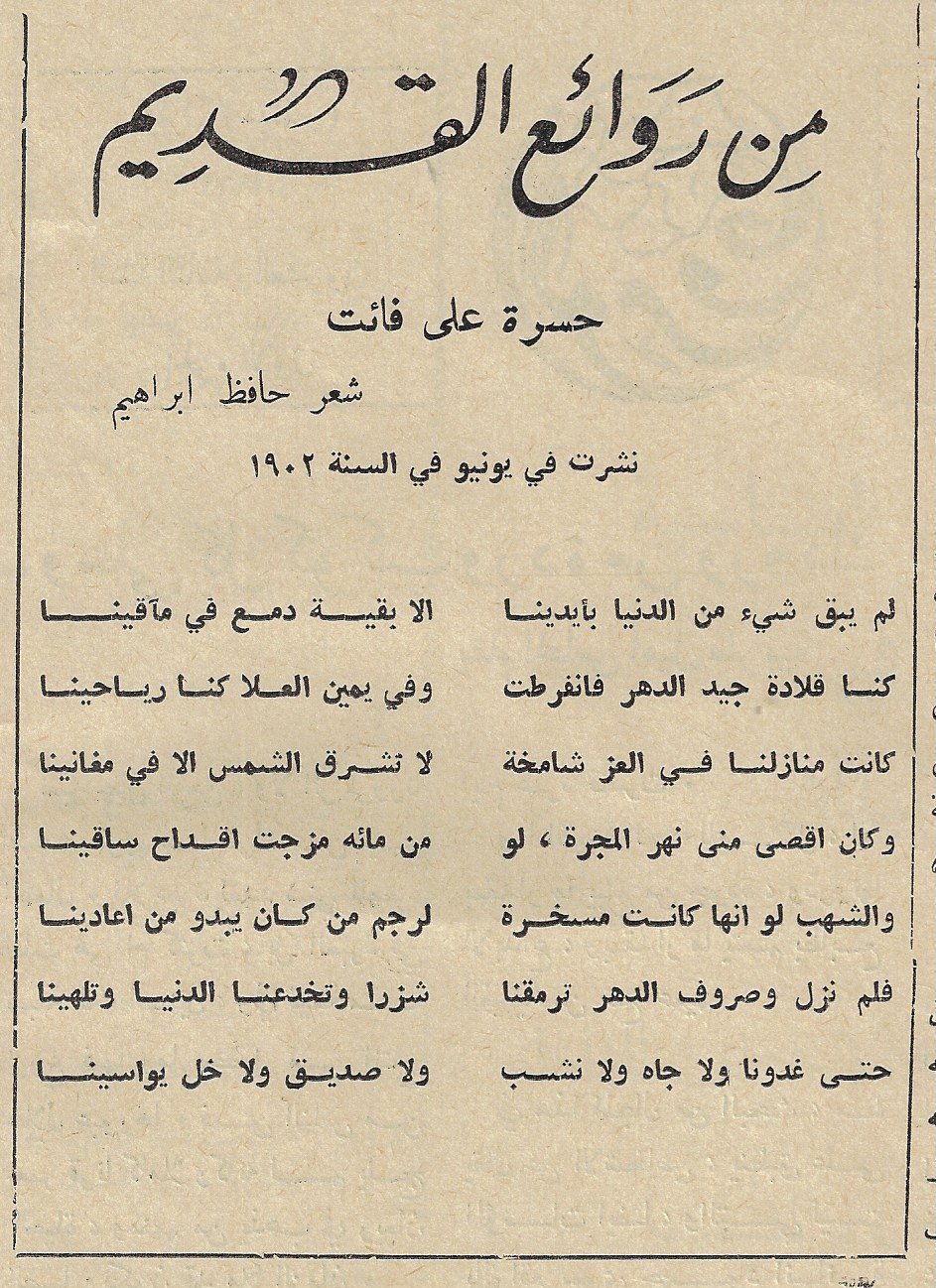 من روائع القديم

حسرة على فائت

شعر حافظ ابراهيم

نشرت في يونيو في السنة ١٩٠٢

لم يبق شيء من الدنيا بأيدينا
الا بقية دمع في مآقينا

كنا قلادة جيد الدهر فانفرطت
وفي يمين العلا كنا رياحينا

كانت منازلنا في العز شامخة
لا تشرق الشمس الا في مغانينا

وكان اقصى منى نهر المجرة ، لو
من مائه مزجت اقداح ساقينا

والشهب لو انها كانت مسخرة
لرجم من كان يبدو من اعادينا

فلم نزل وصروف الدهر ترمقنا
شزرا وتخدعنا الدنيا وتلهينا

حتى غدونا ولا جاه ولا نشب
ولا صديق ولا خل يواسينا